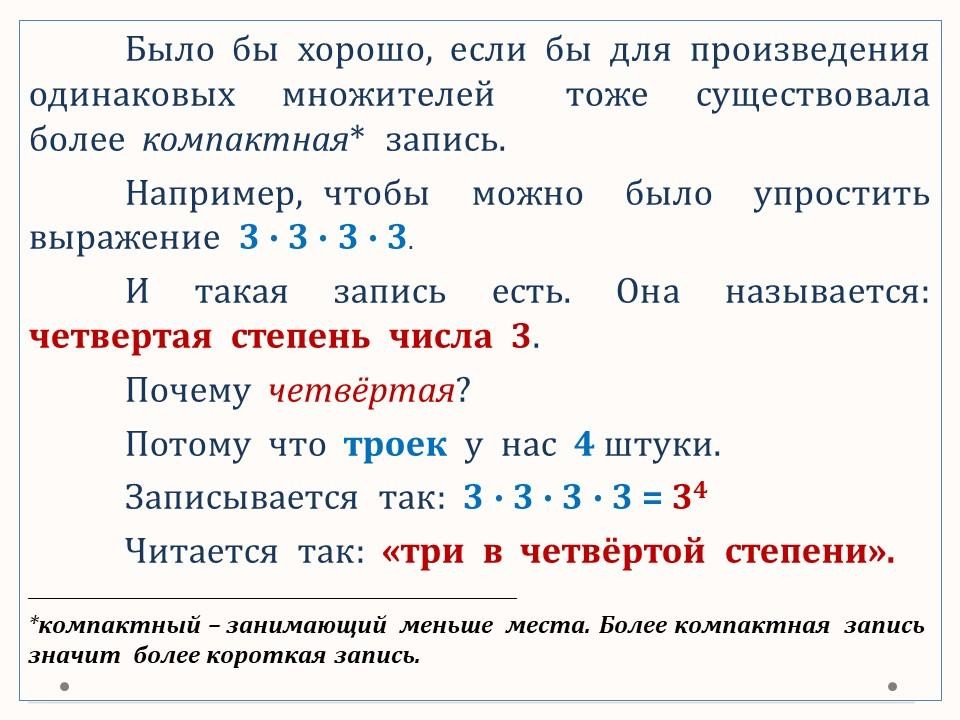 Было бы хорошо, если бы для произведения одинаковых множителей тоже существовала более компактная* запись.

Например, чтобы можно было упростить выражение $3 \cdot 3 \cdot 3 \cdot 3$.

И такая запись есть. Она называется: четвертая степень числа 3.

Почему четвёртая?

Потому что троек у нас 4 штуки.

Записывается так: $3 \cdot 3 \cdot 3 \cdot 3 = 3^4$

Читается так: «три в четвёртой степени».

*компактный – занимающий меньше места. Более компактная запись значит более короткая запись.